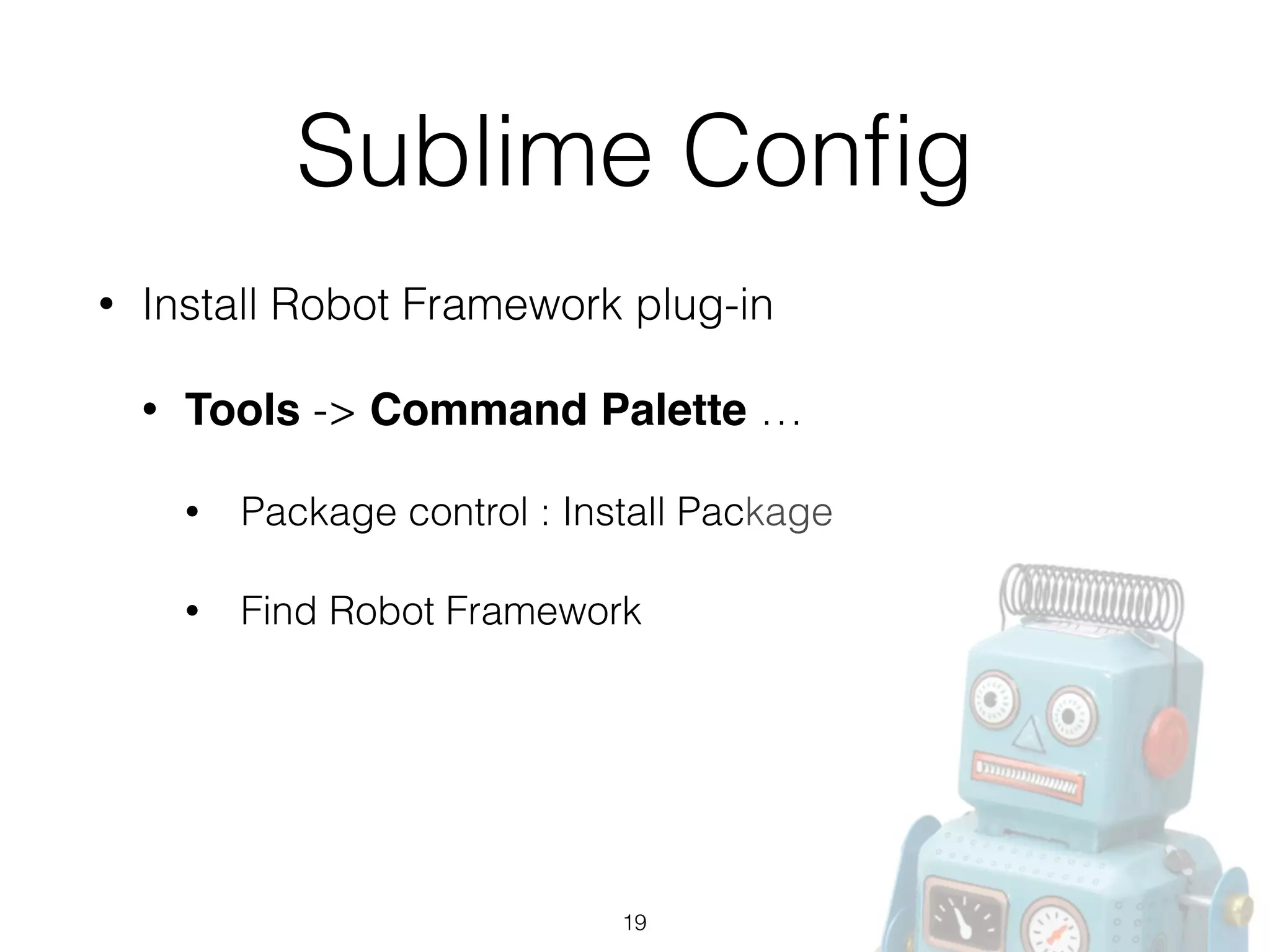 Sublime Config

• Install Robot Framework plug-in

• Tools -> Command Palette …

• Package control : Install Package

• Find Robot Framework

19